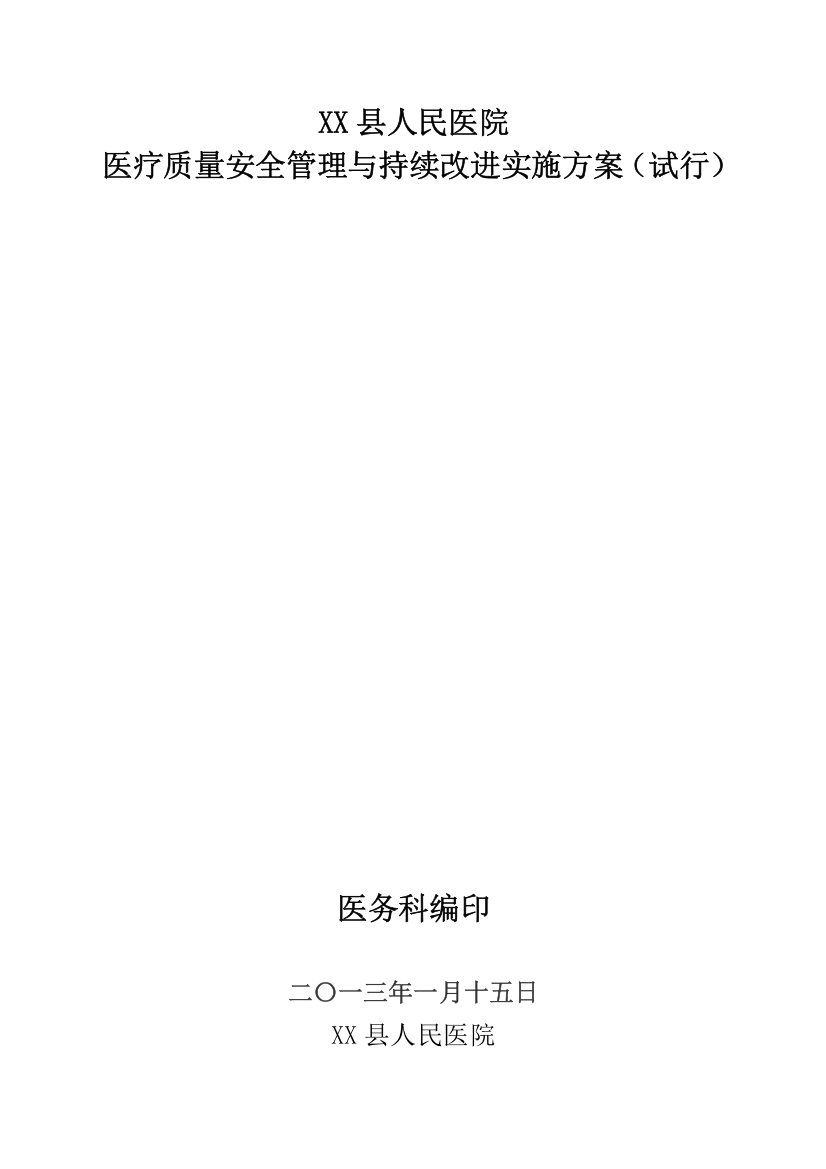 XX 县人民医院
医疗质量安全管理与持续改进实施方案（试行）

医务科编印

二〇一三年一月十五日
XX 县人民医院